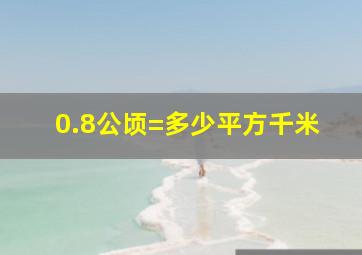 0.8公顷=多少平方千米